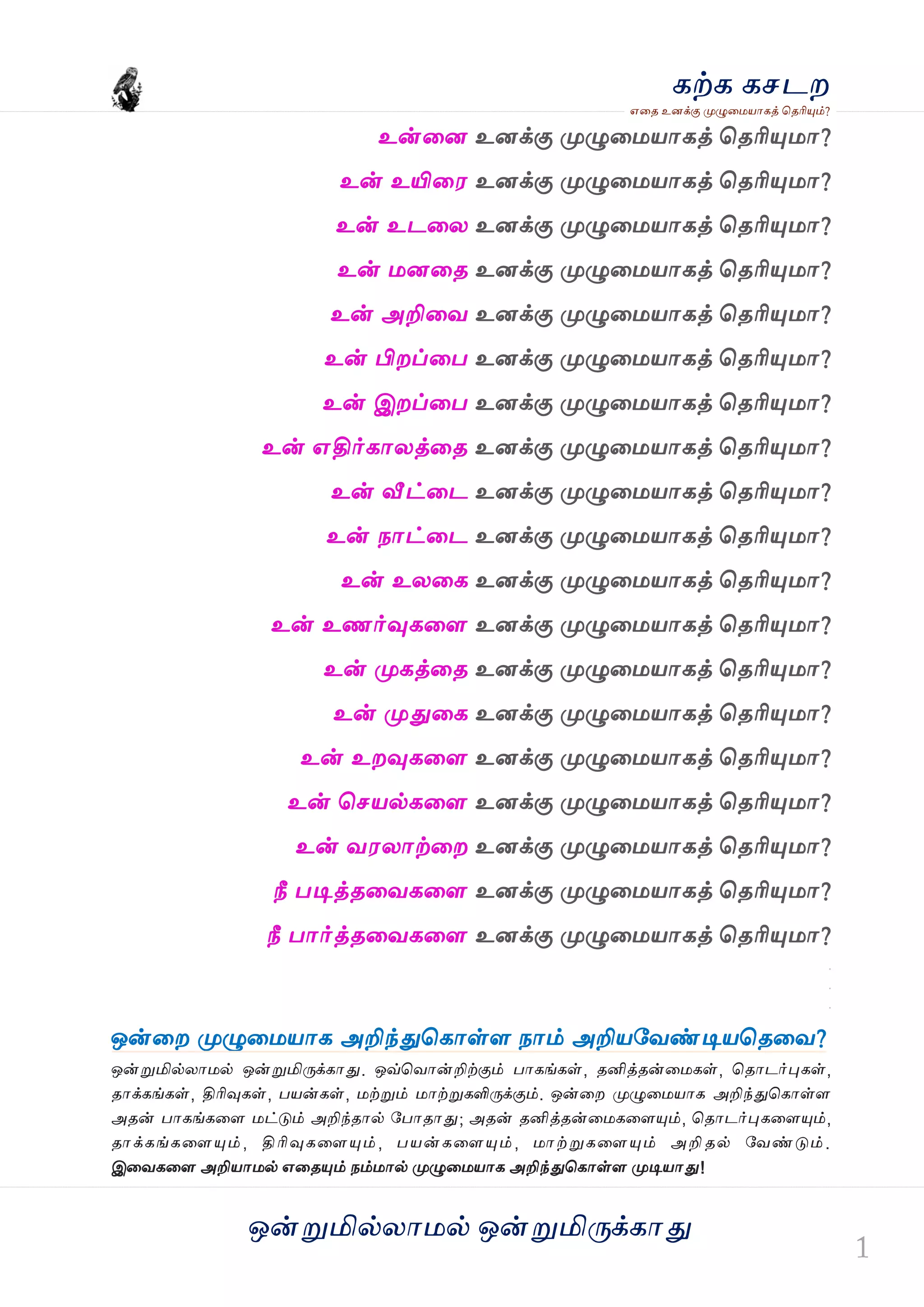 கற்க கசடற
எதை உனக்கு முழுமையாகத் தெரியும்?

உன்னை உனக்கு முழுமையாகத் தெரியுமா?

உன் உயிரை உனக்கு முழுமையாகத் தெரியுமா?

உன் உடலை உனக்கு முழுமையாகத் தெரியுமா?

உன் மனதை உனக்கு முழுமையாகத் தெரியுமா?

உன் அறிவை உனக்கு முழுமையாகத் தெரியுமா?

உன் பிறப்பை உனக்கு முழுமையாகத் தெரியுமா?

உன் இறப்பை உனக்கு முழுமையாகத் தெரியுமா?

உன் எதிர்காலத்தை உனக்கு முழுமையாகத் தெரியுமா?

உன் வீட்டை உனக்கு முழுமையாகத் தெரியுமா?

உன் நாட்டை உனக்கு முழுமையாகத் தெரியுமா?

உன் உலகை உனக்கு முழுமையாகத் தெரியுமா?

உன் உணர்வுகளை உனக்கு முழுமையாகத் தெரியுமா?

உன் முகத்தை உனக்கு முழுமையாகத் தெரியுமா?

உன் முதுகை உனக்கு முழுமையாகத் தெரியுமா?

உன் உறவுகளை உனக்கு முழுமையாகத் தெரியுமா?

உன் செயல்களை உனக்கு முழுமையாகத் தெரியுமா?

உன் வரலாற்றை உனக்கு முழுமையாகத் தெரியுமா?

நீ படித்தவைகளை உனக்கு முழுமையாகத் தெரியுமா?

நீ பார்த்தவைகளை உனக்கு முழுமையாகத் தெரியுமா?

ஒன்றை முழுமையாக அறிந்துகொள்ள நாம் அறியவேண்டியதெவை?

ஒன்றுமில்லாமல் ஒன்றுமிருக்காது. ஒவ்வொன்றிற்கும் பாகங்கள், தனித்தன்மைகள், தொடர்புகள், தாக்கங்கள், திரிவுகள், பயன்கள், மற்றும் மாற்றுகளிருக்கும். ஒன்றை முழுமையாக அறிந்துகொள்ள அதன் பாகங்களை மட்டும் அறிந்தால் போதாது; அதன் தனித்தன்மைகளையும், தொடர்புகளையும், தாக்கங்களையும், திரிவுகளையும், பயன்களையும், மாற்றுகளையும் அறிதல் வேண்டும். இவைகளை அறியாமல் எதையும் நம்மால் முழுமையாக அறிந்துகொள்ள முடியாது!

ஒன்றுமில்லாமல் ஒன்றுமிருக்காது

1